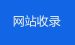 网站收录